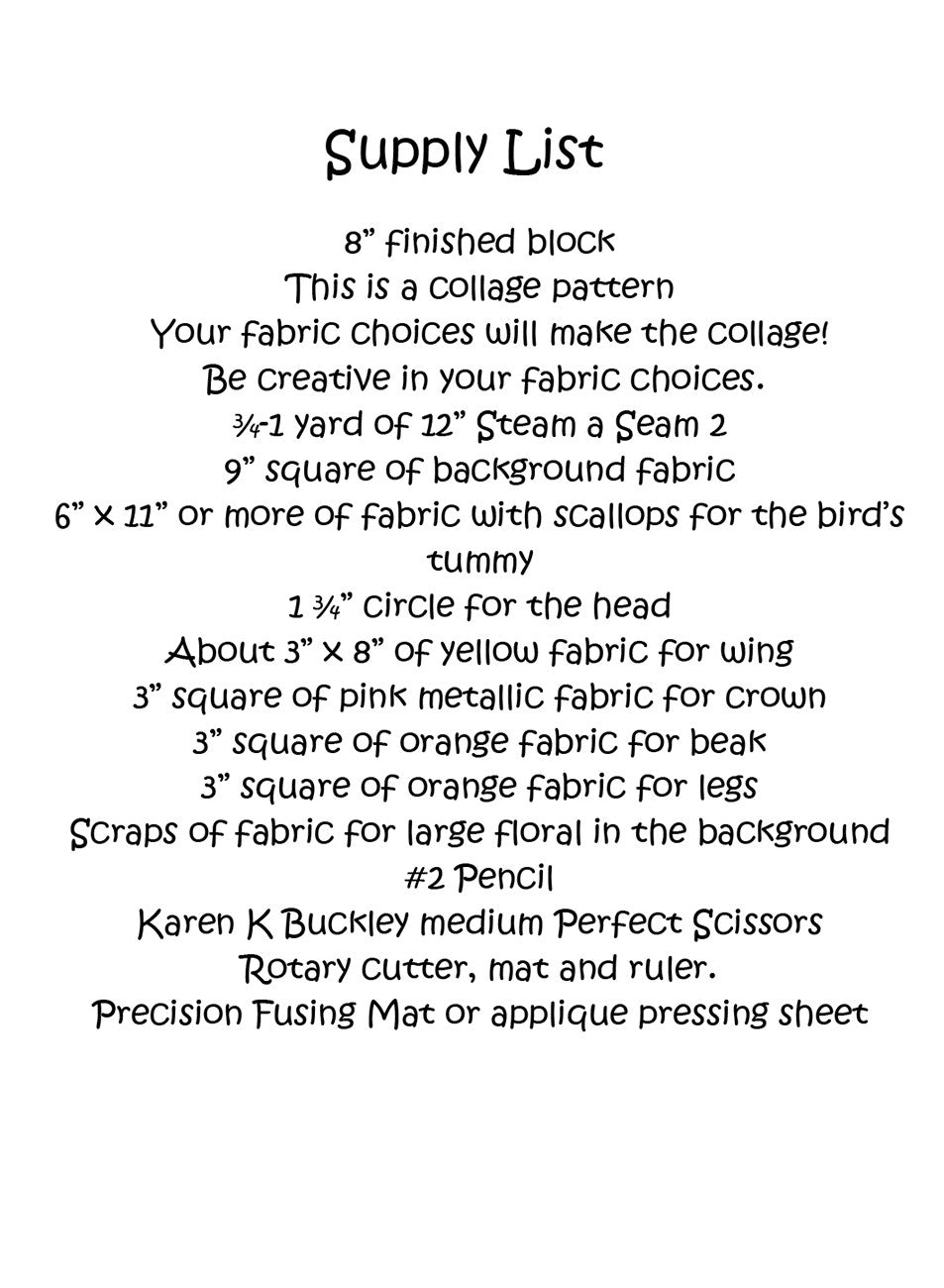 Supply List

8” finished block
This is a collage pattern
Your fabric choices will make the collage!
Be creative in your fabric choices.
¾-1 yard of 12” Steam a Seam 2
9” square of background fabric
6” x 11” or more of fabric with scallops for the bird’s tummy
1 ¾” circle for the head
About 3” x 8” of yellow fabric for wing
3” square of pink metallic fabric for crown
3” square of orange fabric for beak
3” square of orange fabric for legs
Scraps of fabric for large floral in the background
#2 Pencil
Karen K Buckley medium Perfect Scissors
Rotary cutter, mat and ruler.
Precision Fusing Mat or applique pressing sheet